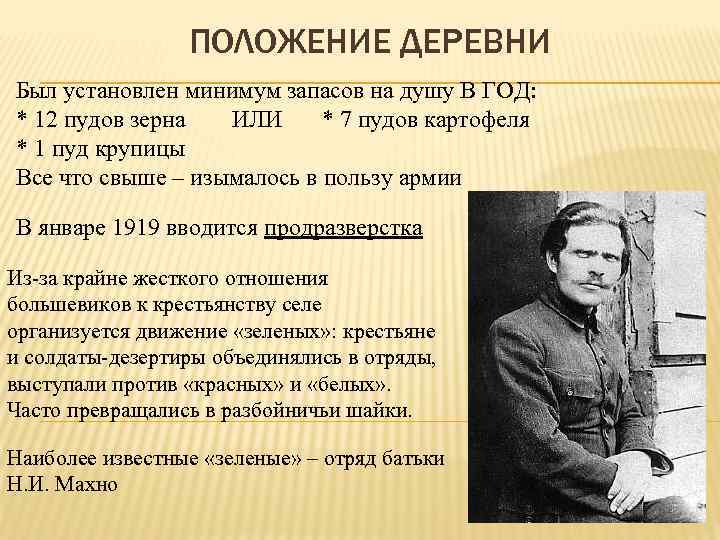 ПОЛОЖЕНИЕ ДЕРЕВНИ

Был установлен минимум запасов на душу В ГОД:
* 12 пудов зерна ИЛИ * 7 пудов картофеля
* 1 пуд крупицы
Все что свыше – изымалось в пользу армии

В январе 1919 вводится продразверстка

Из-за крайне жесткого отношения большевиков к крестьянству селе организуется движение «зеленых»: крестьяне и солдаты-дезертиры объединялись в отряды, выступали против «красных» и «белых». Часто превращались в разбойничьи шайки.

Наиболее известные «зеленые» – отряд батьки Н.И. Махно